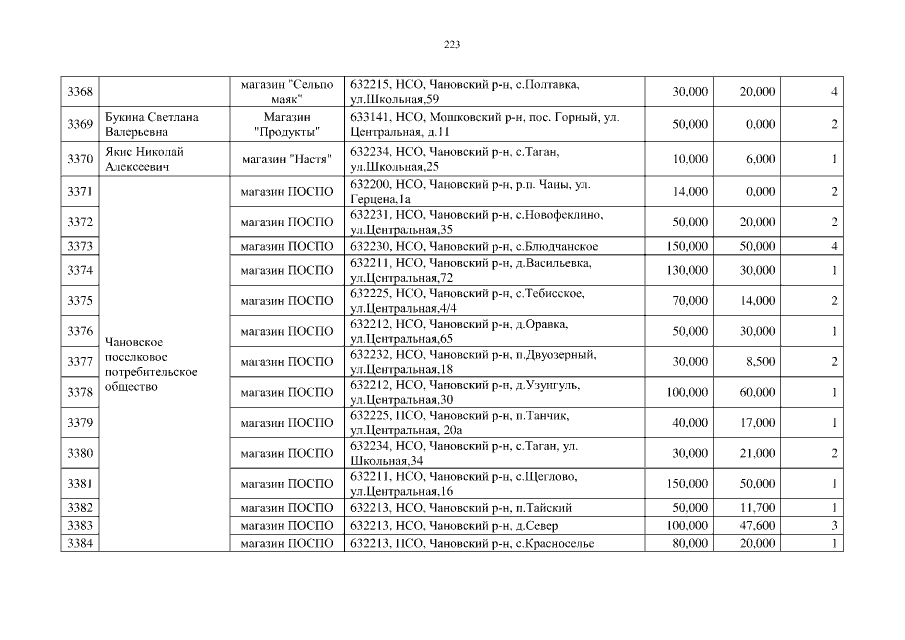 223

| | | | | | | |
|---|---|---|---|---|---|---|
| 3368 | | магазин "Сельпо маяк" | 632215, НСО, Чановский р-н, с.Полтавка, ул.Школьная,59 | 30,000 | 20,000 | 4 |
| 3369 | Букина Светлана Валерьевна | Магазин "Продукты" | 633141, НСО, Мошковский р-н, пос. Горный, ул. Центральная, д.11 | 50,000 | 0,000 | 2 |
| 3370 | Якис Николай Алексеевич | магазин "Настя" | 632234, НСО, Чановский р-н, с.Таган, ул.Школьная,25 | 10,000 | 6,000 | 1 |
| 3371 | Чановское поселковое потребительское общество | магазин ПОСПО | 632200, НСО, Чановский р-н, р.п. Чаны, ул. Герцена,1а | 14,000 | 0,000 | 2 |
| 3372 | | магазин ПОСПО | 632231, НСО, Чановский р-н, с.Новофеклино, ул.Центральная,35 | 50,000 | 20,000 | 2 |
| 3373 | | магазин ПОСПО | 632230, НСО, Чановский р-н, с.Блюдчанское | 150,000 | 50,000 | 4 |
| 3374 | | магазин ПОСПО | 632211, НСО, Чановский р-н, д.Васильевка, ул.Центральная,72 | 130,000 | 30,000 | 1 |
| 3375 | | магазин ПОСПО | 632225, НСО, Чановский р-н, с.Тебисское, ул.Центральная,4/4 | 70,000 | 14,000 | 2 |
| 3376 | | магазин ПОСПО | 632212, НСО, Чановский р-н, д.Оравка, ул.Центральная,65 | 50,000 | 30,000 | 1 |
| 3377 | | магазин ПОСПО | 632232, НСО, Чановский р-н, п.Двуозерный, ул.Центральная,18 | 30,000 | 8,500 | 2 |
| 3378 | | магазин ПОСПО | 632212, НСО, Чановский р-н, д.Узунгуль, ул.Центральная,30 | 100,000 | 60,000 | 1 |
| 3379 | | магазин ПОСПО | 632225, НСО, Чановский р-н, п.Танчик, ул.Центральная, 20а | 40,000 | 17,000 | 1 |
| 3380 | | магазин ПОСПО | 632234, НСО, Чановский р-н, с.Таган, ул. Школьная,34 | 30,000 | 21,000 | 2 |
| 3381 | | магазин ПОСПО | 632211, НСО, Чановский р-н, с.Щеглово, ул.Центральная,16 | 150,000 | 50,000 | 1 |
| 3382 | | магазин ПОСПО | 632213, НСО, Чановский р-н, п.Тайский | 50,000 | 11,700 | 1 |
| 3383 | | магазин ПОСПО | 632213, НСО, Чановский р-н, д.Север | 100,000 | 47,600 | 3 |
| 3384 | | магазин ПОСПО | 632213, НСО, Чановский р-н, с.Красноселье | 80,000 | 20,000 | 1 |